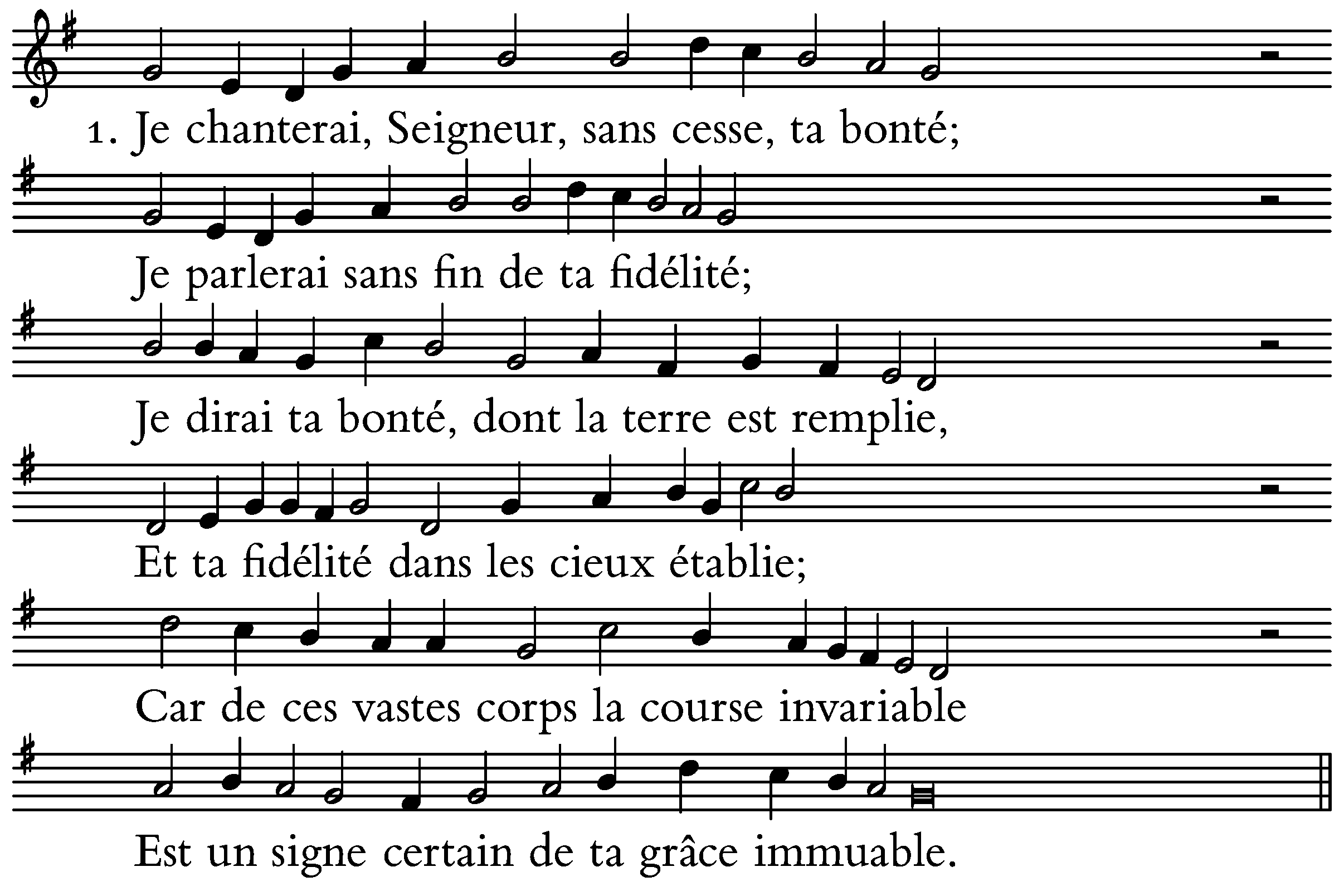 1. Je chanterai, Seigneur, sans cesse, ta bonté;

Je parlerai sans fin de ta fidélité;

Je dirai ta bonté, dont la terre est remplie,

Et ta fidélité dans les cieux établie;

Car de ces vastes corps la course invariable

Est un signe certain de ta grâce immuable.